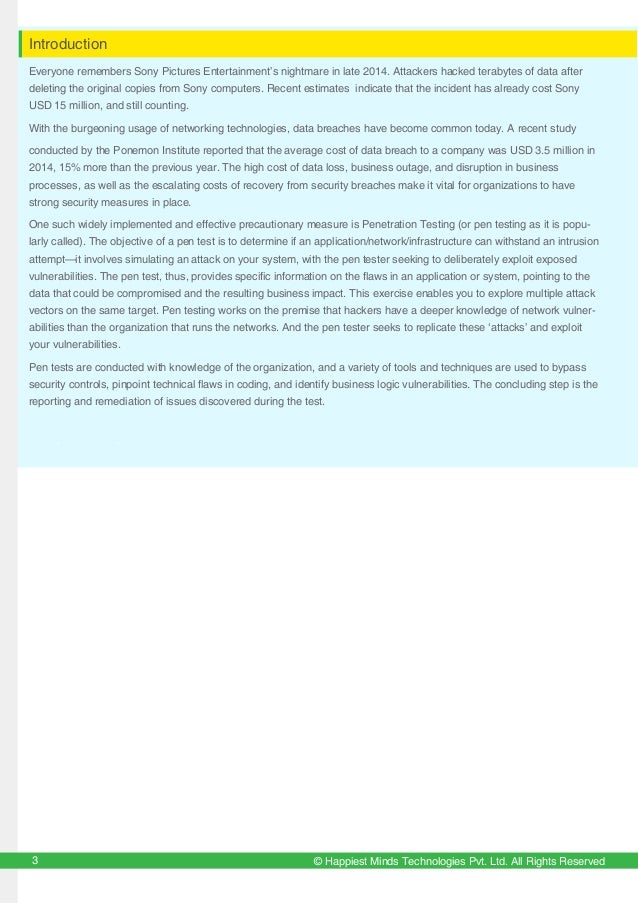 Introduction

Everyone remembers Sony Pictures Entertainment's nightmare in late 2014. Attackers hacked terabytes of data after deleting the original copies from Sony computers. Recent estimates indicate that the incident has already cost Sony USD 15 million, and still counting.

With the burgeoning usage of networking technologies, data breaches have become common today. A recent study conducted by the Ponemon Institute reported that the average cost of data breach to a company was USD 3.5 million in 2014, 15% more than the previous year. The high cost of data loss, business outage, and disruption in business processes, as well as the escalating costs of recovery from security breaches make it vital for organizations to have strong security measures in place.

One such widely implemented and effective precautionary measure is Penetration Testing (or pen testing as it is popularly called). The objective of a pen test is to determine if an application/network/infrastructure can withstand an intrusion attempt—it involves simulating an attack on your system, with the pen tester seeking to deliberately exploit exposed vulnerabilities. The pen test, thus, provides specific information on the flaws in an application or system, pointing to the data that could be compromised and the resulting business impact. This exercise enables you to explore multiple attack vectors on the same target. Pen testing works on the premise that hackers have a deeper knowledge of network vulnerabilities than the organization that runs the networks. And the pen tester seeks to replicate these 'attacks' and exploit your vulnerabilities.

Pen tests are conducted with knowledge of the organization, and a variety of tools and techniques are used to bypass security controls, pinpoint technical flaws in coding, and identify business logic vulnerabilities. The concluding step is the reporting and remediation of issues discovered during the test.

3 © Happiest Minds Technologies Pvt. Ltd. All Rights Reserved